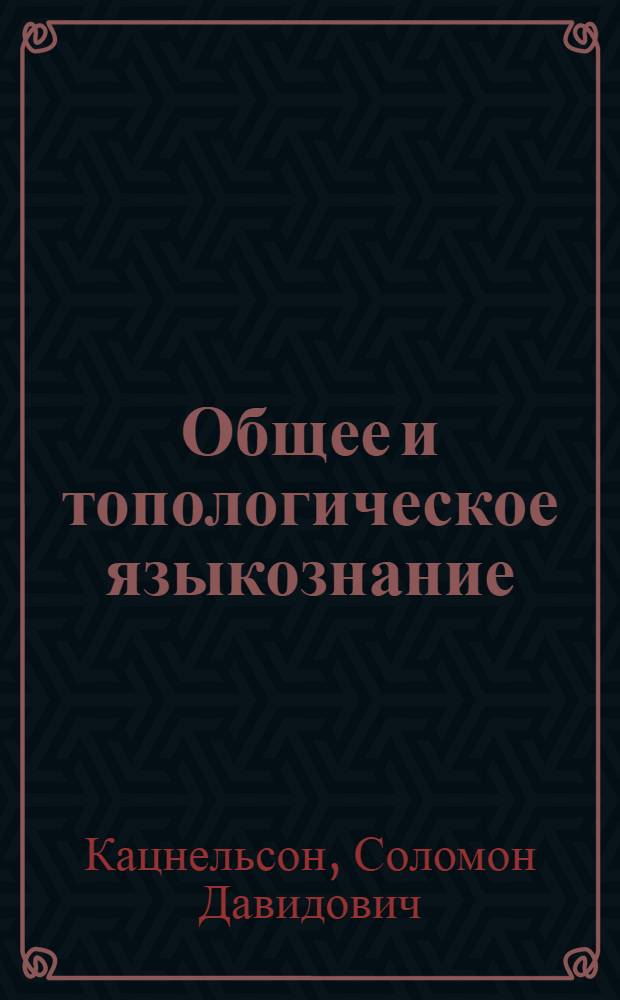 Общее и топологическое языкознание

Кацнельсон, Соломон Давидович